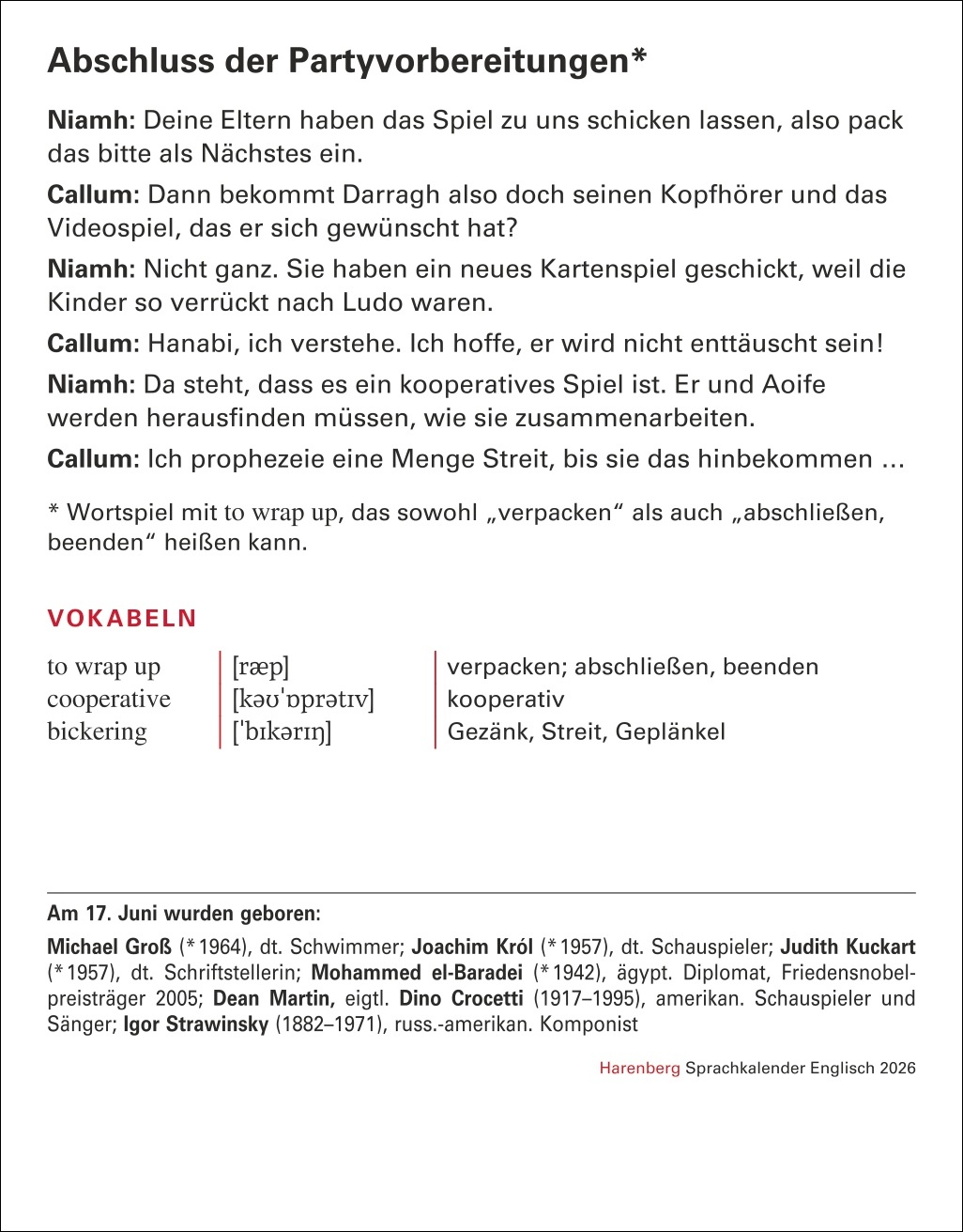 Abschluss der Partyvorbereitungen*

Niamh: Deine Eltern haben das Spiel zu uns schicken lassen, also pack das bitte als Nächstes ein.

Callum: Dann bekommt Darragh also doch seinen Kopfhörer und das Videospiel, das er sich gewünscht hat?

Niamh: Nicht ganz. Sie haben ein neues Kartenspiel geschickt, weil die Kinder so verrückt nach Ludo waren.

Callum: Hanabi, ich verstehe. Ich hoffe, er wird nicht enttäuscht sein!

Niamh: Da steht, dass es ein kooperatives Spiel ist. Er und Aoife werden herausfinden müssen, wie sie zusammenarbeiten.

Callum: Ich prophezeie eine Menge Streit, bis sie das hinbekommen …

* Wortspiel mit to wrap up, das sowohl „verpacken“ als auch „abschließen, beenden“ heißen kann.

VOKABELN

| to wrap up | [ræp] | verpacken; abschließen, beenden |
|---|---|---|
| cooperative | [kəʊˈɒprətɪv] | kooperativ |
| bickering | [ˈbɪkərɪŋ] | Gezänk, Streit, Geplänkel |

Am 17. Juni wurden geboren:

Michael Groß (*1964), dt. Schwimmer; Joachim Król (*1957), dt. Schauspieler; Judith Kuckart (*1957), dt. Schriftstellerin; Mohammed el-Baradei (*1942), ägypt. Diplomat, Friedensnobelpreisträger 2005; Dean Martin, eigtl. Dino Crocetti (1917–1995), amerikan. Schauspieler und Sänger; Igor Strawinsky (1882–1971), russ.-amerikan. Komponist

Harenberg Sprachkalender Englisch 2026